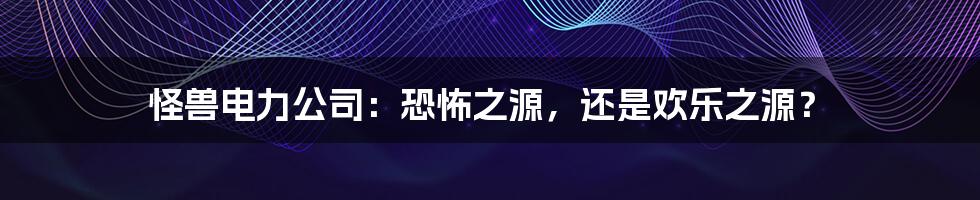 怪兽电力公司：恐怖之源，还是欢乐之源？